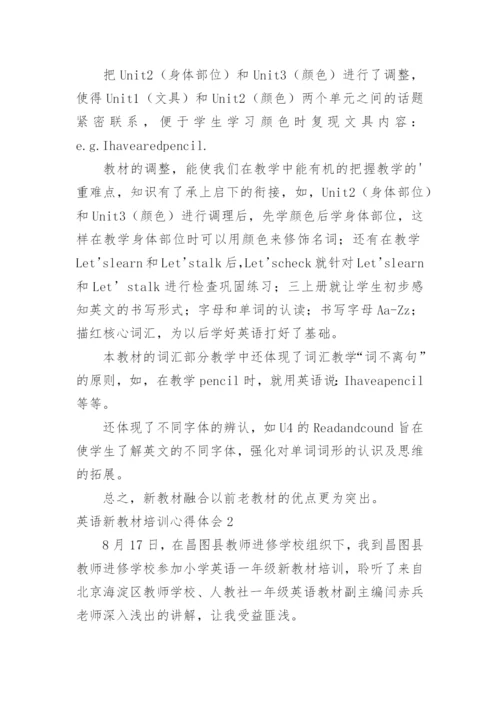 把 Unit2（身体部位）和 Unit3（颜色）进行了调整，使得 Unit1（文具）和 Unit2（颜色）两个单元之间的话题紧密联系，便于学生学习颜色时复现文具内容：e.g.Ihavearedpencil.

教材的调整，能使我们在教学中能有机的把握教学的'重难点，知识有了承上启下的衔接，如，Unit2（身体部位）和 Unit3（颜色）进行调理后，先学颜色后学身体部位，这样在教学身体部位时可以用颜色来修饰名词；还有在教学 Let'slearn 和 Let'stalk 后，Let'scheck 就针对 Let'slearn 和 Let' stalk 进行检查巩固练习；三上册就让学生初步感知英文的书写形式；字母和单词的认读；书写字母 Aa-Zz；描红核心词汇，为以后学好英语打好了基础。

本教材的词汇部分教学中还体现了词汇教学“词不离句”的原则，如，在教学 pencil 时，就用英语说：Ihaveapencil 等等。

还体现了不同字体的辨认，如 U4 的 Readandcound 旨在使学生了解英文的不同字体，强化对单词词形的认识及思维的拓展。

总之，新教材融合以前老教材的优点更为突出。

英语新教材培训心得体会 2

8 月 17 日，在昌图县教师进修学校组织下，我到昌图县教师进修学校参加小学英语一年级新教材培训，聆听了来自北京海淀区教师学校、人教社一年级英语教材副主编闫赤兵老师深入浅出的讲解，让我受益匪浅。